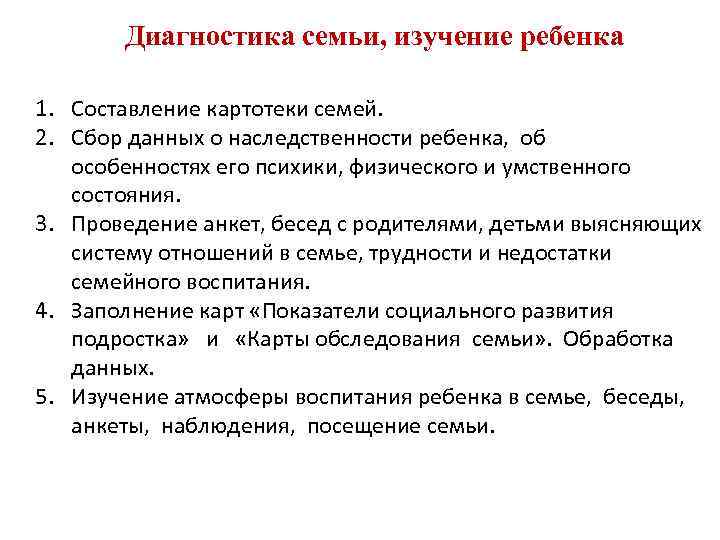 Диагностика семьи, изучение ребенка

1. Составление картотеки семей.
2. Сбор данных о наследственности ребенка, об особенностях его психики, физического и умственного состояния.
3. Проведение анкет, бесед с родителями, детьми выясняющих систему отношений в семье, трудности и недостатки семейного воспитания.
4. Заполнение карт «Показатели социального развития подростка» и «Карты обследования семьи». Обработка данных.
5. Изучение атмосферы воспитания ребенка в семье, беседы, анкеты, наблюдения, посещение семьи.